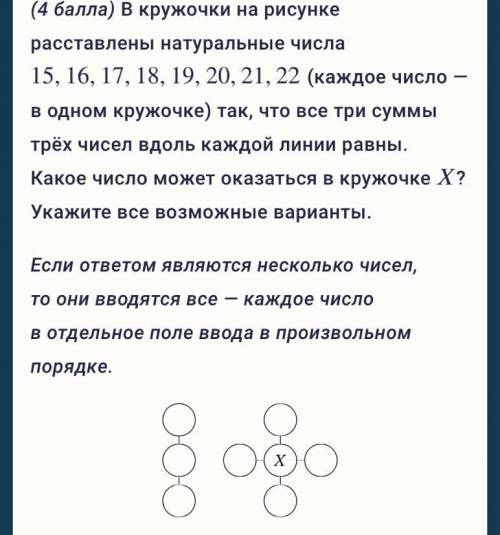 (4 балла) В кружочки на рисунке расставлены натуральные числа $15, 16, 17, 18, 19, 20, 21, 22$ (каждое число — в одном кружочке) так, что все три суммы трёх чисел вдоль каждой линии равны. Какое число может оказаться в кружочке $X$? Укажите все возможные варианты.

Если ответом являются несколько чисел, то они вводятся все — каждое число в отдельное поле ввода в произвольном порядке.

$X$